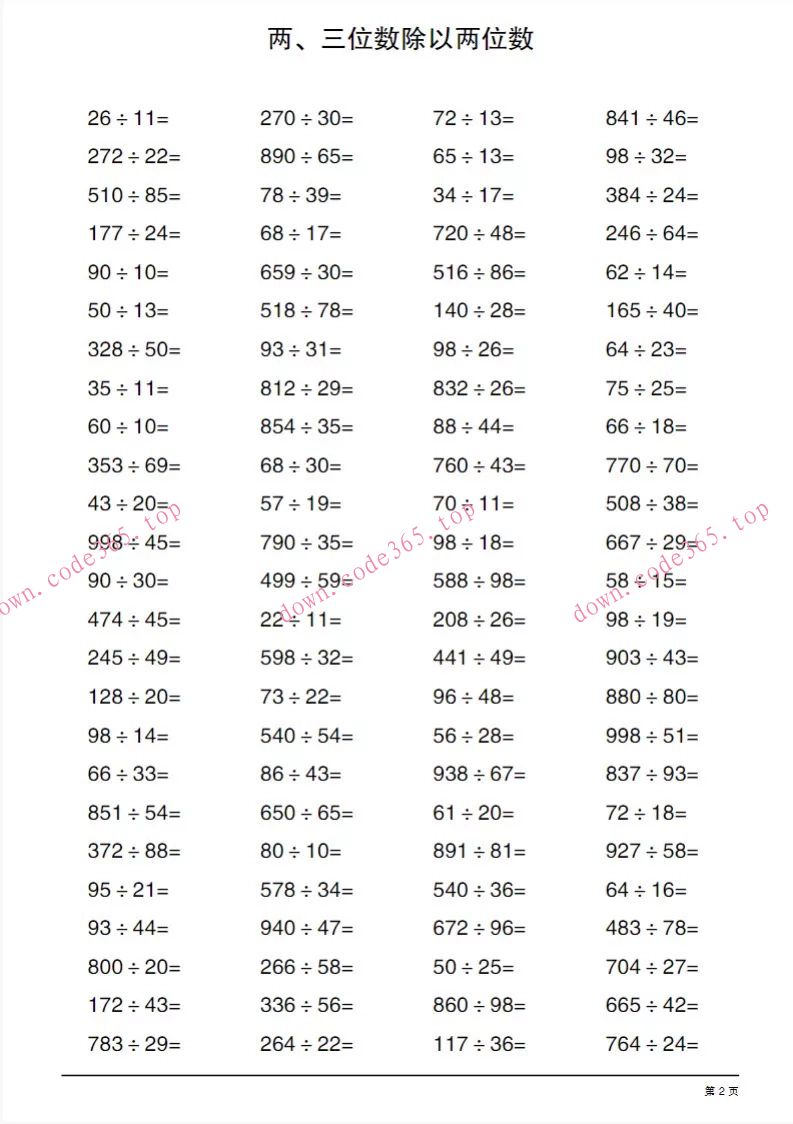 两、三位数除以两位数

$26 \div 11=$
$272 \div 22=$
$510 \div 85=$
$177 \div 24=$
$90 \div 10=$
$50 \div 13=$
$328 \div 50=$
$35 \div 11=$
$60 \div 10=$
$353 \div 69=$
$43 \div 20=$
$998 \div 45=$
$90 \div 30=$
$474 \div 45=$
$245 \div 49=$
$128 \div 20=$
$98 \div 14=$
$66 \div 33=$
$851 \div 54=$
$372 \div 88=$
$95 \div 21=$
$93 \div 44=$
$800 \div 20=$
$172 \div 43=$
$783 \div 29=$

$270 \div 30=$
$890 \div 65=$
$78 \div 39=$
$68 \div 17=$
$659 \div 30=$
$518 \div 78=$
$93 \div 31=$
$812 \div 29=$
$854 \div 35=$
$68 \div 30=$
$57 \div 19=$
$790 \div 35=$
$499 \div 59=$
$22 \div 11=$
$598 \div 32=$
$73 \div 22=$
$540 \div 54=$
$86 \div 43=$
$650 \div 65=$
$80 \div 10=$
$578 \div 34=$
$940 \div 47=$
$266 \div 58=$
$336 \div 56=$
$264 \div 22=$

$72 \div 13=$
$65 \div 13=$
$34 \div 17=$
$720 \div 48=$
$516 \div 86=$
$140 \div 28=$
$98 \div 26=$
$832 \div 26=$
$88 \div 44=$
$760 \div 43=$
$70 \div 11=$
$98 \div 18=$
$588 \div 98=$
$208 \div 26=$
$441 \div 49=$
$96 \div 48=$
$56 \div 28=$
$938 \div 67=$
$61 \div 20=$
$891 \div 81=$
$540 \div 36=$
$672 \div 96=$
$50 \div 25=$
$860 \div 98=$
$117 \div 36=$

$841 \div 46=$
$98 \div 32=$
$384 \div 24=$
$246 \div 64=$
$62 \div 14=$
$165 \div 40=$
$64 \div 23=$
$75 \div 25=$
$66 \div 18=$
$770 \div 70=$
$508 \div 38=$
$667 \div 29=$
$58 \div 15=$
$98 \div 19=$
$903 \div 43=$
$880 \div 80=$
$998 \div 51=$
$837 \div 93=$
$72 \div 18=$
$927 \div 58=$
$64 \div 16=$
$483 \div 78=$
$704 \div 27=$
$665 \div 42=$
$764 \div 24=$

down.code365.top down.code365.top down.code365.top

第 2 页